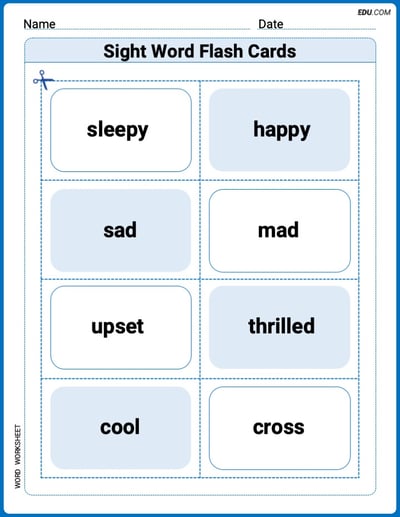 EDU.COM

Name Date

Sight Word Flash Cards

sleepy

happy

sad

mad

upset

thrilled

cool

cross

WORD WORKSHEET